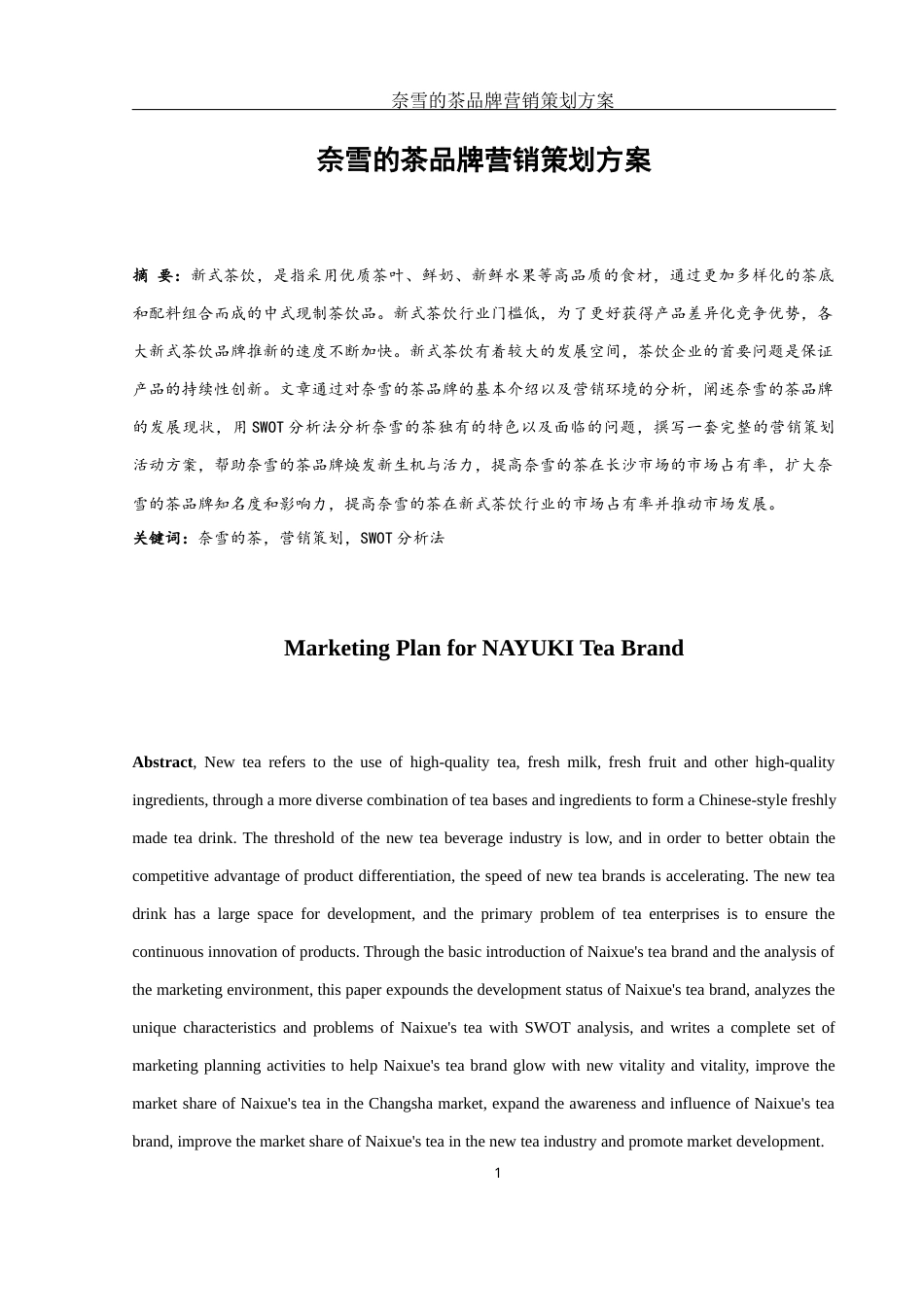 奈雪的茶品牌营销策划方案

奈雪的茶品牌营销策划方案

摘 要：新式茶饮，是指采用优质茶叶、鲜奶、新鲜水果等高品质的食材，通过更加多样化的茶底和配料组合而成的中式现制茶饮品。新式茶饮行业门槛低，为了更好获得产品差异化竞争优势，各大新式茶饮品牌推新的速度不断加快。新式茶饮有着较大的发展空间，茶饮企业的首要问题是保证产品的持续性创新。文章通过对奈雪的茶品牌的基本介绍以及营销环境的分析，阐述奈雪的茶品牌的发展现状，用SWOT分析法分析奈雪的茶独有的特色以及面临的问题，撰写一套完整的营销策划活动方案，帮助奈雪的茶品牌焕发新生机与活力，提高奈雪的茶在长沙市场的市场占有率，扩大奈雪的茶品牌知名度和影响力，提高奈雪的茶在新式茶饮行业的市场占有率并推动市场发展。
关键词：奈雪的茶，营销策划，SWOT分析法

Marketing Plan for NAYUKI Tea Brand

Abstract, New tea refers to the use of high-quality tea, fresh milk, fresh fruit and other high-quality ingredients, through a more diverse combination of tea bases and ingredients to form a Chinese-style freshly made tea drink. The threshold of the new tea beverage industry is low, and in order to better obtain the competitive advantage of product differentiation, the speed of new tea brands is accelerating. The new tea drink has a large space for development, and the primary problem of tea enterprises is to ensure the continuous innovation of products. Through the basic introduction of Naixue's tea brand and the analysis of the marketing environment, this paper expounds the development status of Naixue's tea brand, analyzes the unique characteristics and problems of Naixue's tea with SWOT analysis, and writes a complete set of marketing planning activities to help Naixue's tea brand glow with new vitality and vitality, improve the market share of Naixue's tea in the Changsha market, expand the awareness and influence of Naixue's tea brand, improve the market share of Naixue's tea in the new tea industry and promote market development.

1